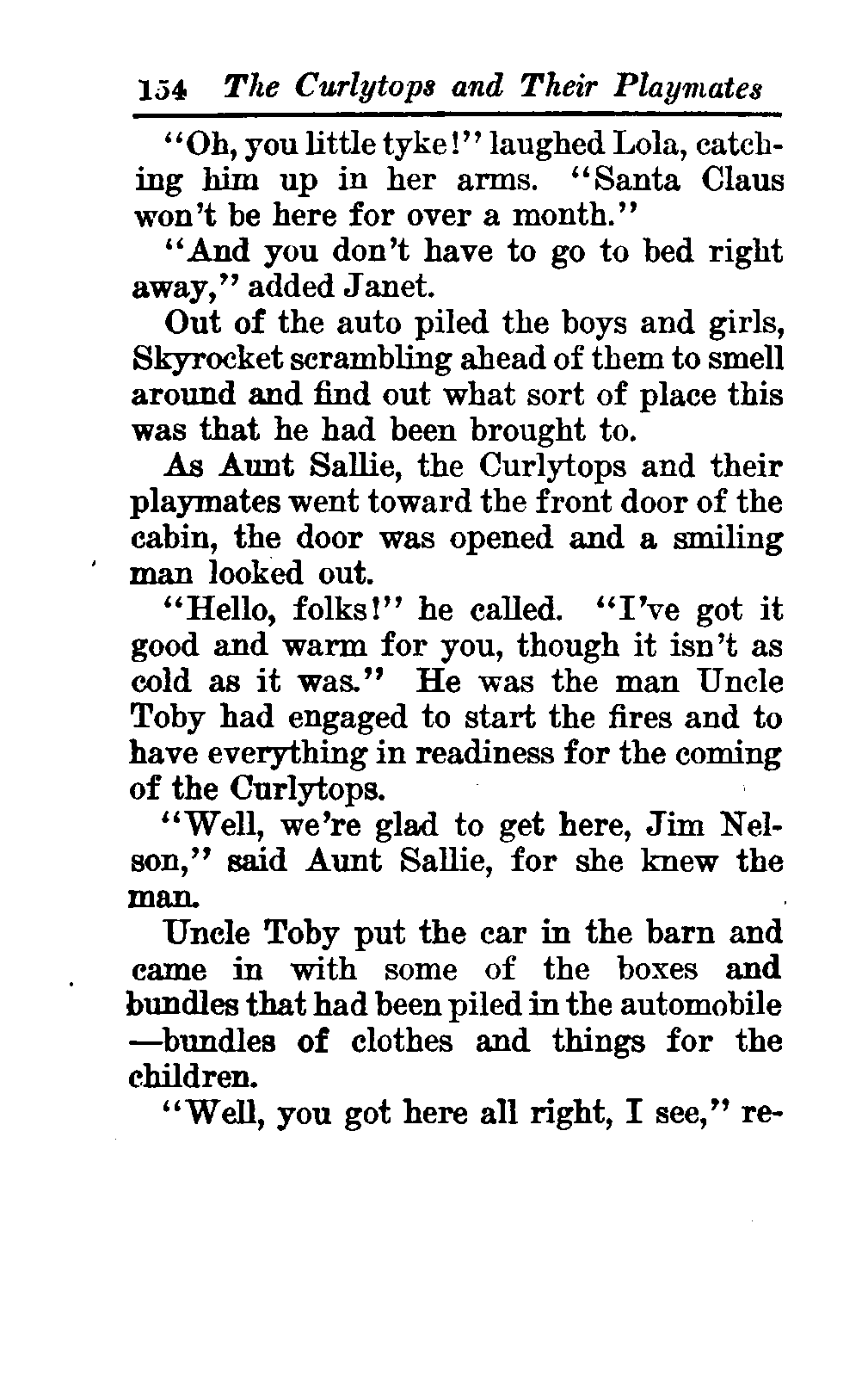 154 The Curlytops and Their Playmates

"Oh, you little tyke!" laughed Lola, catching him up in her arms. "Santa Claus won't be here for over a month."

"And you don't have to go to bed right away," added Janet.

Out of the auto piled the boys and girls, Skyrocket scrambling ahead of them to smell around and find out what sort of place this was that he had been brought to.

As Aunt Sallie, the Curlytops and their playmates went toward the front door of the cabin, the door was opened and a smiling man looked out.

"Hello, folks!" he called. "I've got it good and warm for you, though it isn't as cold as it was." He was the man Uncle Toby had engaged to start the fires and to have everything in readiness for the coming of the Curlytops.

"Well, we're glad to get here, Jim Nelson," said Aunt Sallie, for she knew the man.

Uncle Toby put the car in the barn and came in with some of the boxes and bundles that had been piled in the automobile—bundles of clothes and things for the children.

"Well, you got here all right, I see," re-